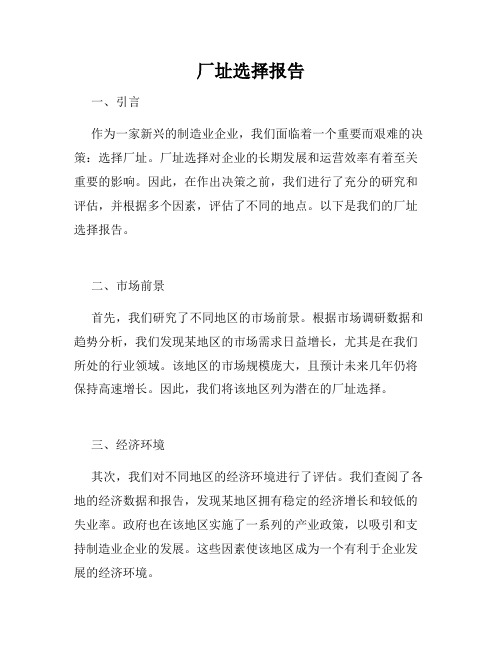 厂址选择报告

一、引言

作为一家新兴的制造业企业，我们面临着一个重要而艰难的决策：选择厂址。厂址选择对企业的长期发展和运营效率有着至关重要的影响。因此，在作出决策之前，我们进行了充分的研究和评估，并根据多个因素，评估了不同的地点。以下是我们的厂址选择报告。

二、市场前景

首先，我们研究了不同地区的市场前景。根据市场调研数据和趋势分析，我们发现某地区的市场需求日益增长，尤其是在我们所处的行业领域。该地区的市场规模庞大，且预计未来几年仍将保持高速增长。因此，我们将该地区列为潜在的厂址选择。

三、经济环境

其次，我们对不同地区的经济环境进行了评估。我们查阅了各地的经济数据和报告，发现某地区拥有稳定的经济增长和较低的失业率。政府也在该地区实施了一系列的产业政策，以吸引和支持制造业企业的发展。这些因素使该地区成为一个有利于企业发展的经济环境。